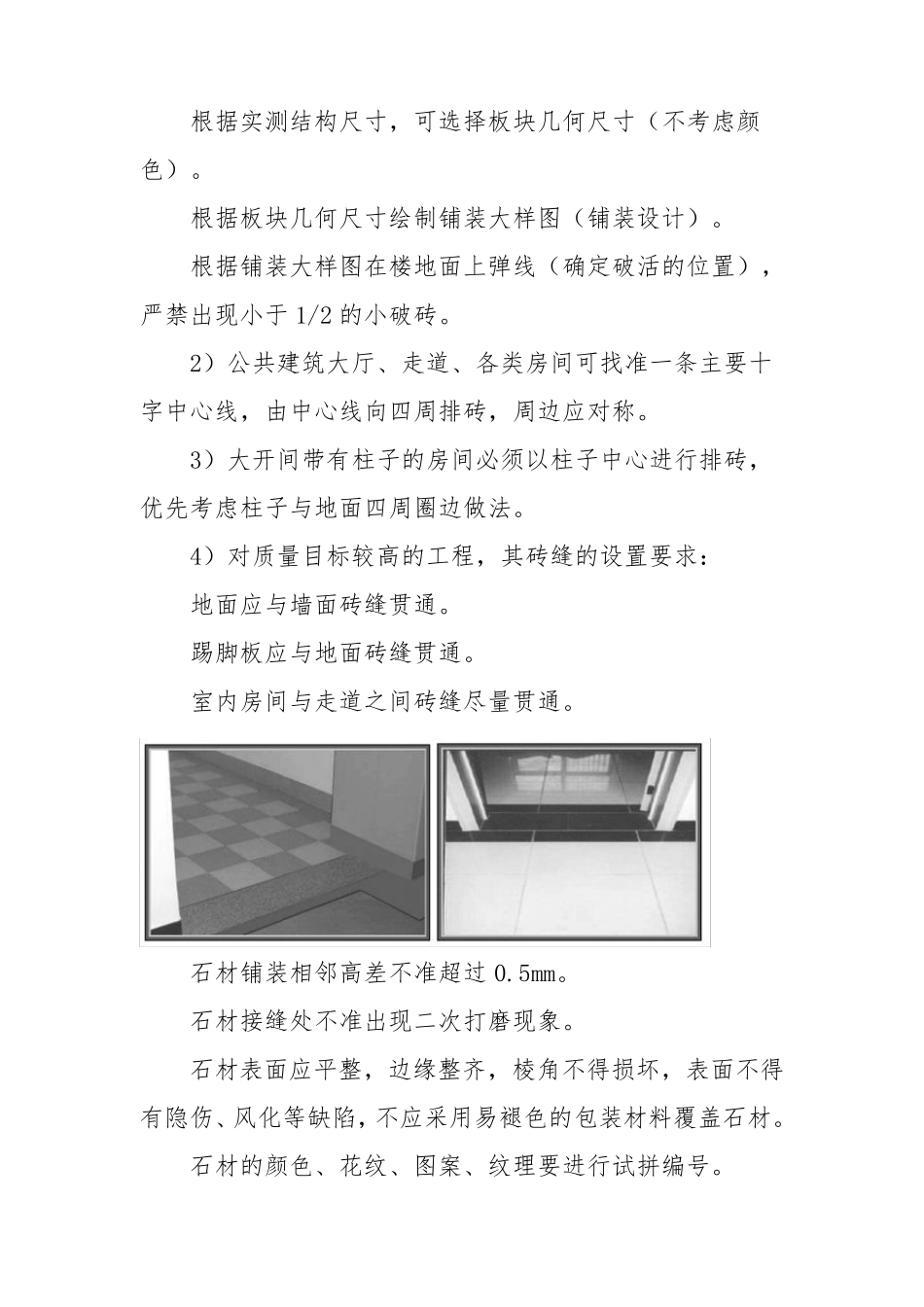 根据实测结构尺寸，可选择板块几何尺寸（不考虑颜色）。

根据板块几何尺寸绘制铺装大样图（铺装设计）。

根据铺装大样图在楼地面上弹线（确定破活的位置），严禁出现小于 1/2 的小破砖。

2）公共建筑大厅、走道、各类房间可找准一条主要十字中心线，由中心线向四周排砖，周边应对称。

3）大开间带有柱子的房间必须以柱子中心进行排砖，优先考虑柱子与地面四周圈边做法。

4）对质量目标较高的工程，其砖缝的设置要求：

地面应与墙面砖缝贯通。

踢脚板应与地面砖缝贯通。

室内房间与走道之间砖缝尽量贯通。

石材铺装相邻高差不准超过 0.5mm。

石材接缝处不准出现二次打磨现象。

石材表面应平整，边缘整齐，棱角不得损坏，表面不得有隐伤、风化等缺陷，不应采用易褪色的包装材料覆盖石材。

石材的颜色、花纹、图案、纹理要进行试拼编号。